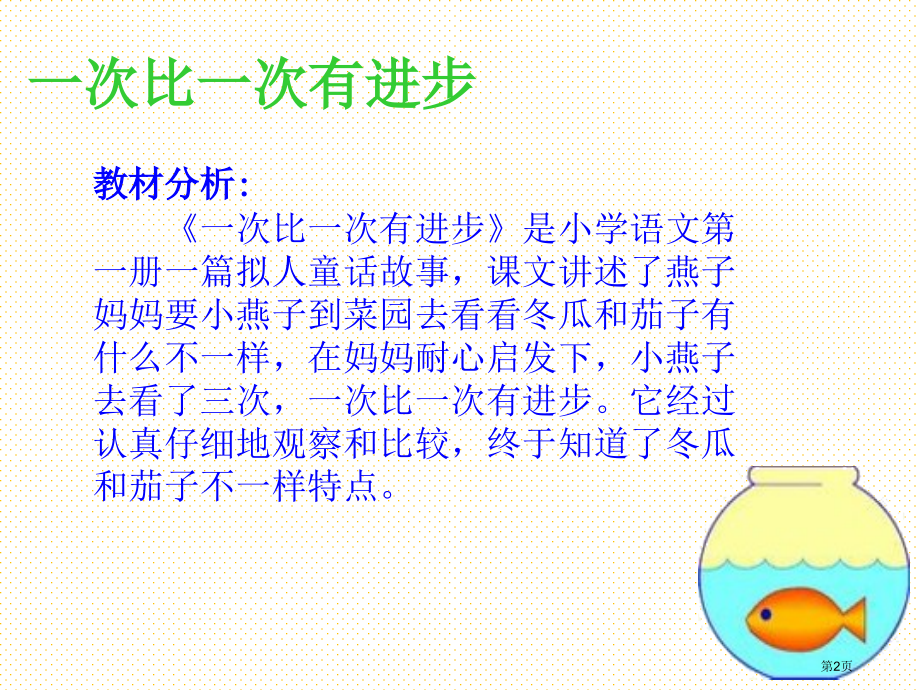 一次比一次有进步

教材分析:

《一次比一次有进步》是小学语文第一册一篇拟人童话故事，课文讲述了燕子妈妈要小燕子到菜园去看看冬瓜和茄子有什么不一样，在妈妈耐心启发下，小燕子去看了三次，一次比一次有进步。它经过认真仔细地观察和比较，终于知道了冬瓜和茄子不一样特点。

第2页